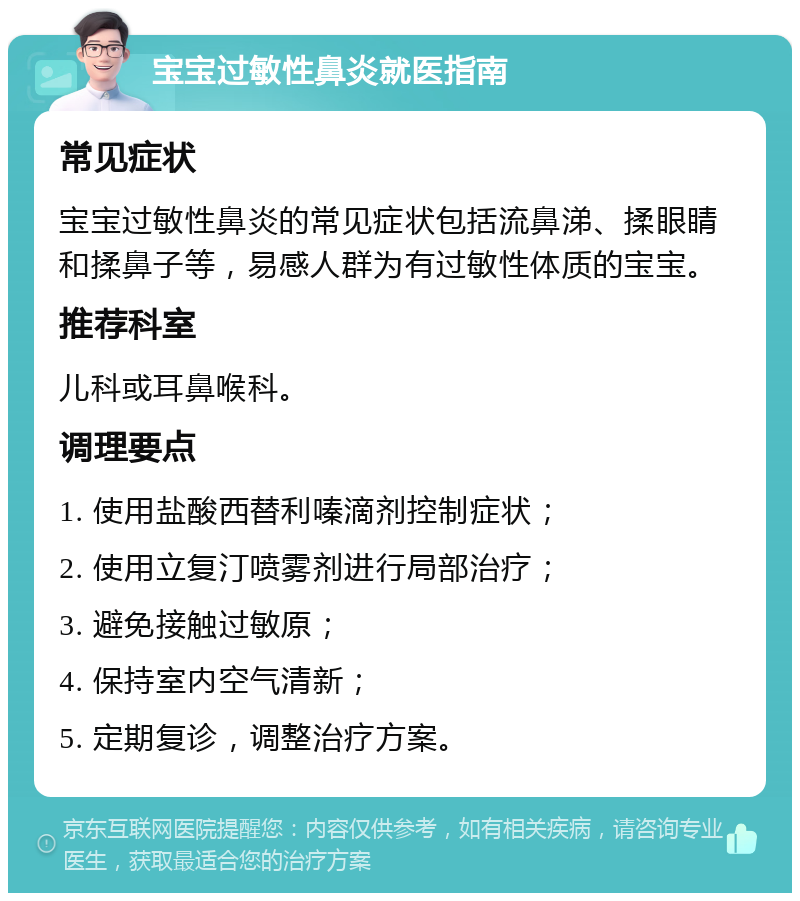 宝宝过敏性鼻炎就医指南

常见症状

宝宝过敏性鼻炎的常见症状包括流鼻涕、揉眼睛和揉鼻子等，易感人群为有过敏性体质的宝宝。

推荐科室

儿科或耳鼻喉科。

调理要点

1. 使用盐酸西替利嗪滴剂控制症状；

2. 使用立复汀喷雾剂进行局部治疗；

3. 避免接触过敏原；

4. 保持室内空气清新；

5. 定期复诊，调整治疗方案。

京东互联网医院提醒您：内容仅供参考，如有相关疾病，请咨询专业医生，获取最适合您的治疗方案